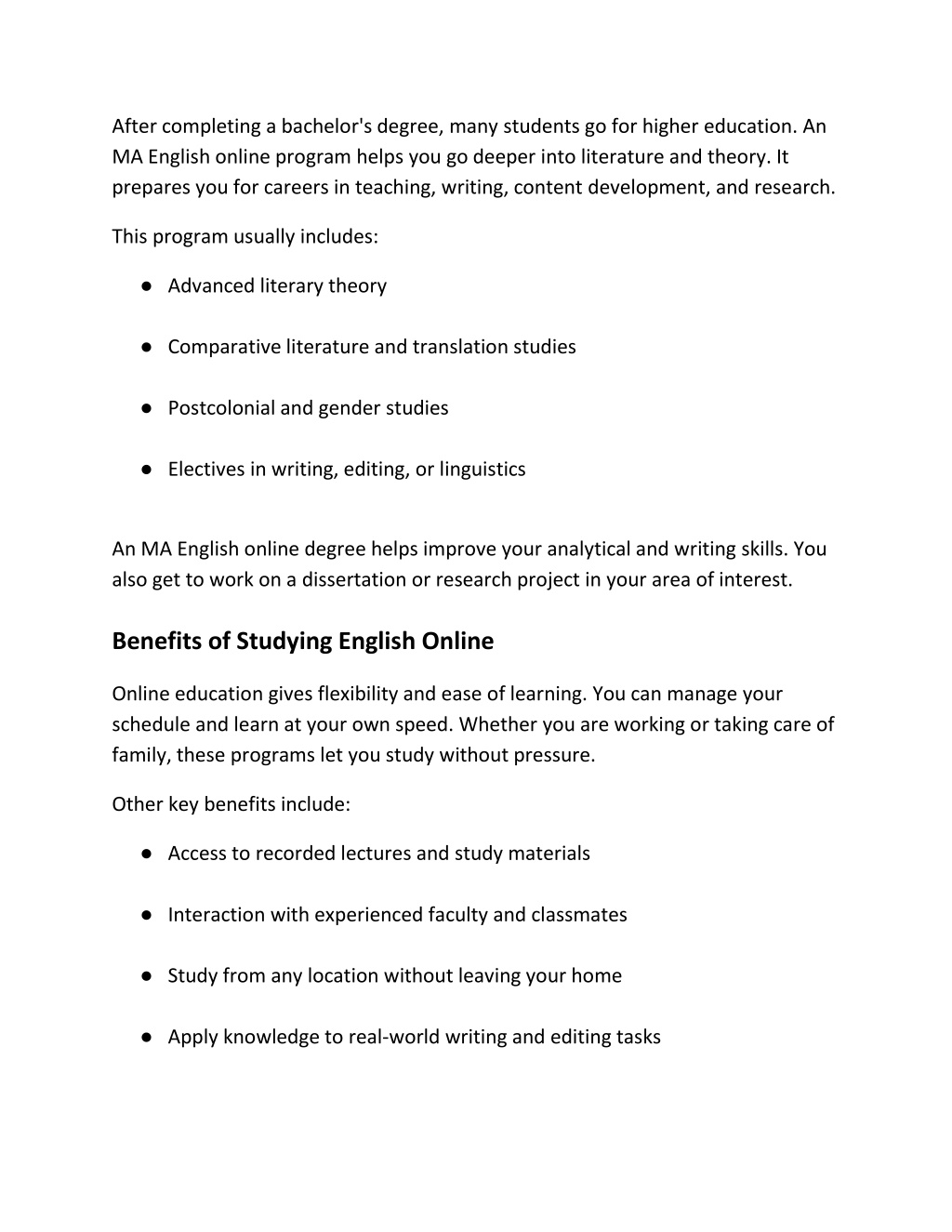 After completing a bachelor's degree, many students go for higher education. An MA English online program helps you go deeper into literature and theory. It prepares you for careers in teaching, writing, content development, and research.

This program usually includes:

● Advanced literary theory

● Comparative literature and translation studies

● Postcolonial and gender studies

● Electives in writing, editing, or linguistics

An MA English online degree helps improve your analytical and writing skills. You also get to work on a dissertation or research project in your area of interest.

Benefits of Studying English Online

Online education gives flexibility and ease of learning. You can manage your schedule and learn at your own speed. Whether you are working or taking care of family, these programs let you study without pressure.

Other key benefits include:

● Access to recorded lectures and study materials

● Interaction with experienced faculty and classmates

● Study from any location without leaving your home

● Apply knowledge to real-world writing and editing tasks